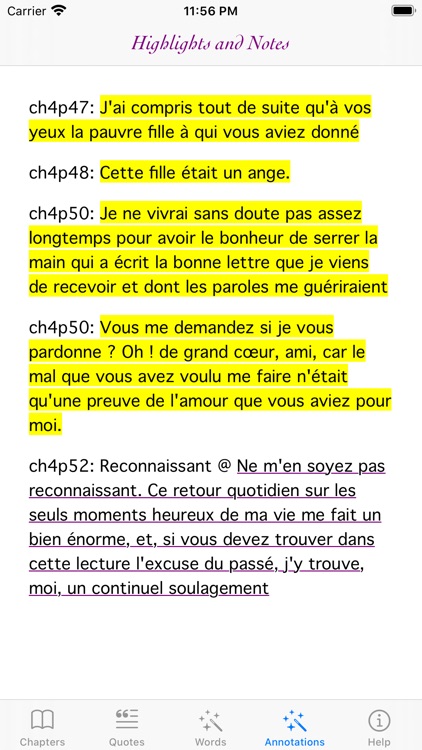 Carrier
11:56 PM

Highlights and Notes

ch4p47: J'ai compris tout de suite qu'à vos yeux la pauvre fille à qui vous aviez donné

ch4p48: Cette fille était un ange.

ch4p50: Je ne vivrai sans doute pas assez longtemps pour avoir le bonheur de serrer la main qui a écrit la bonne lettre que je viens de recevoir et dont les paroles me guériraient

ch4p50: Vous me demandez si je vous pardonne ? Oh ! de grand cœur, ami, car le mal que vous avez voulu me faire n'était qu'une preuve de l'amour que vous aviez pour moi.

ch4p52: Reconnaissant @ Ne m'en soyez pas reconnaissant. Ce retour quotidien sur les seuls moments heureux de ma vie me fait un bien énorme, et, si vous devez trouver dans cette lecture l'excuse du passé, j'y trouve, moi, un continuel soulagement

Chapters
Quotes
Words
Annotations
Help